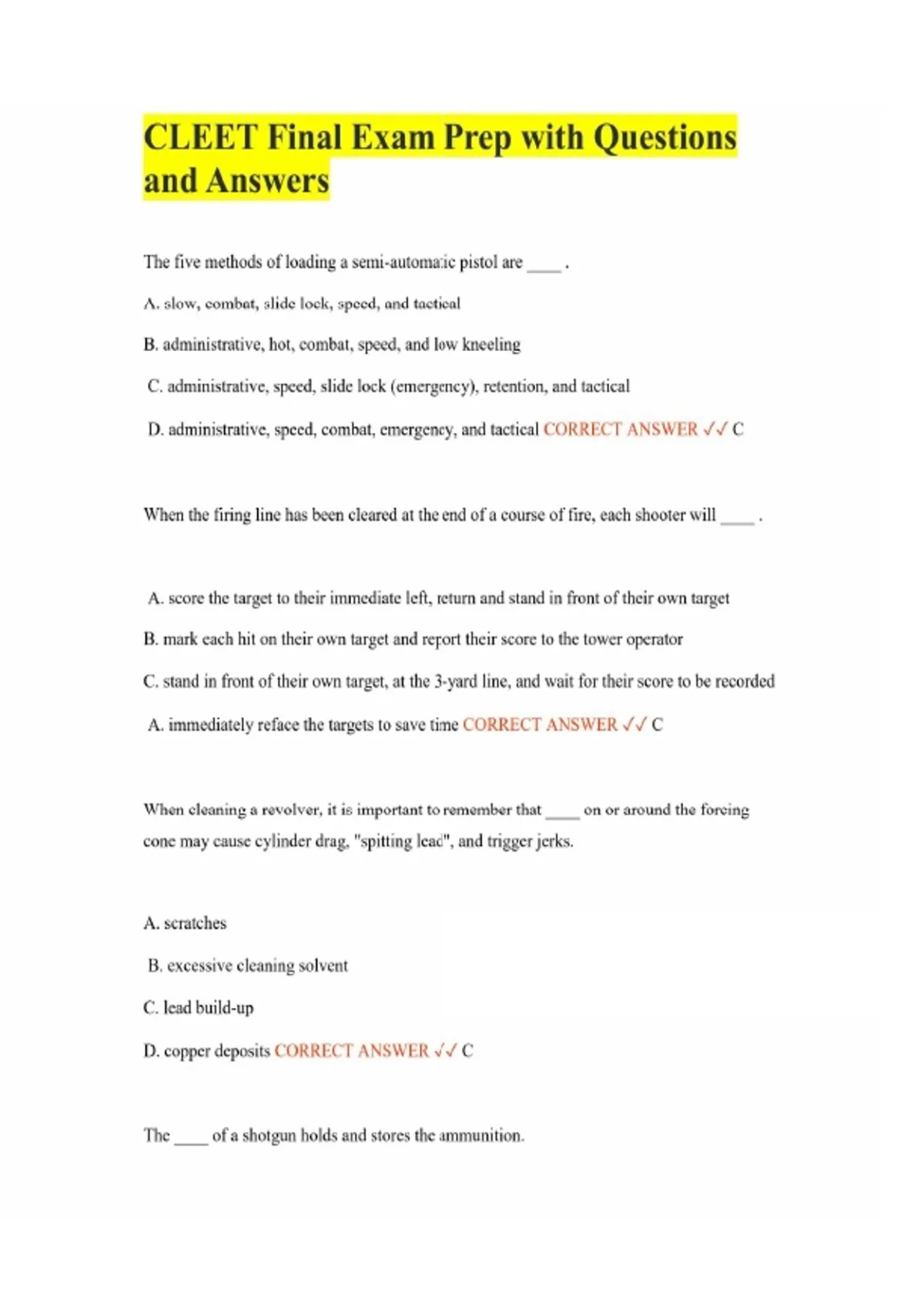 CLEET Final Exam Prep with Questions and Answers

The five methods of loading a semi-automatic pistol are ____ .

A. slow, combat, slide lock, speed, and tactical

B. administrative, hot, combat, speed, and low kneeling

C. administrative, speed, slide lock (emergency), retention, and tactical

D. administrative, speed, combat, emergency, and tactical CORRECT ANSWER ✓✓ C

When the firing line has been cleared at the end of a course of fire, each shooter will ____ .

A. score the target to their immediate left, return and stand in front of their own target

B. mark each hit on their own target and report their score to the tower operator

C. stand in front of their own target, at the 3-yard line, and wait for their score to be recorded

A. immediately reface the targets to save time CORRECT ANSWER ✓✓ C

When cleaning a revolver, it is important to remember that ____ on or around the forcing cone may cause cylinder drag, "spitting lead", and trigger jerks.

A. scratches

B. excessive cleaning solvent

C. lead build-up

D. copper deposits CORRECT ANSWER ✓✓ C

The ____ of a shotgun holds and stores the ammunition.